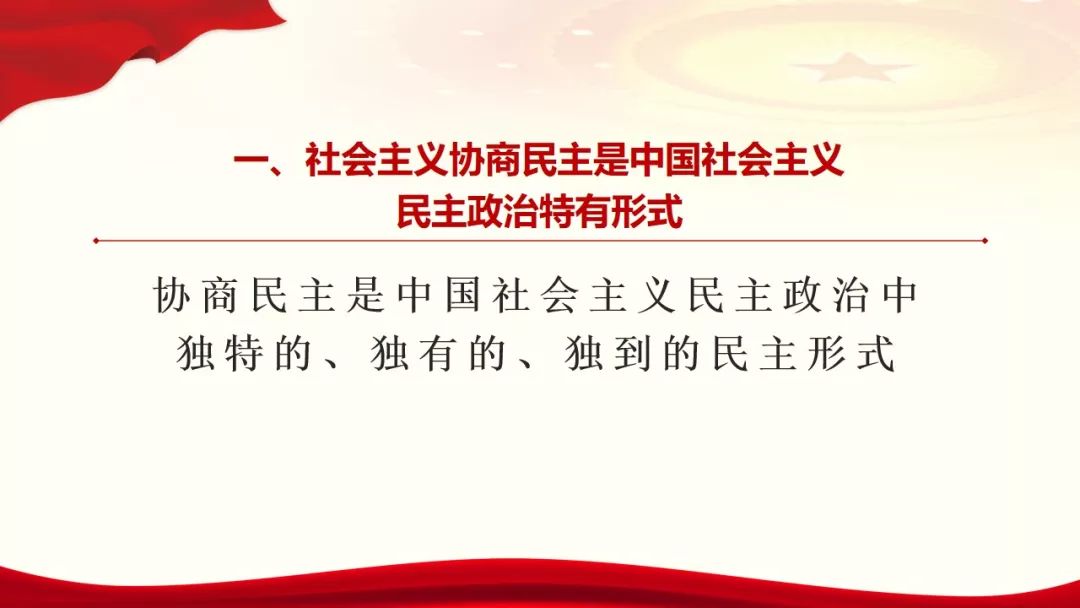 一、社会主义协商民主是中国社会主义民主政治特有形式

协商民主是中国社会主义民主政治中独特的、独有的、独到的民主形式